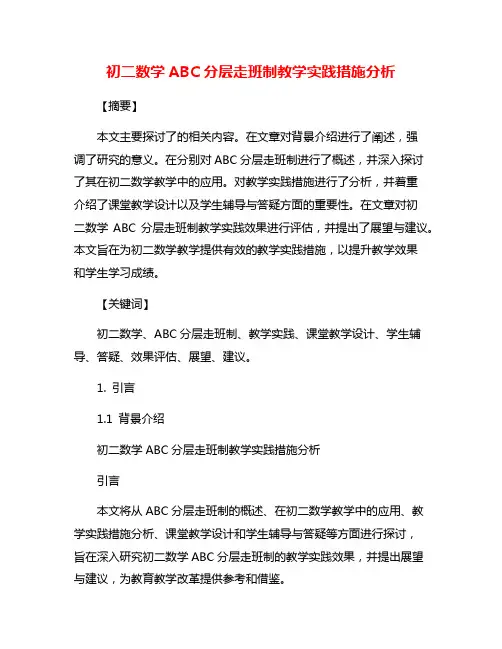 初二数学 ABC 分层走班制教学实践措施分析

【摘要】

本文主要探讨了的相关内容。在文章对背景介绍进行了阐述，强调了研究的意义。在分别对 ABC 分层走班制进行了概述，并深入探讨了其在初二数学教学中的应用。对教学实践措施进行了分析，并着重介绍了课堂教学设计以及学生辅导与答疑方面的重要性。在文章对初二数学 ABC 分层走班制教学实践效果进行评估，并提出了展望与建议。本文旨在为初二数学教学提供有效的教学实践措施，以提升教学效果和学生学习成绩。

【关键词】

初二数学、ABC 分层走班制、教学实践、课堂教学设计、学生辅导、答疑、效果评估、展望、建议。

1. 引言

1.1 背景介绍

初二数学 ABC 分层走班制教学实践措施分析

引言

本文将从 ABC 分层走班制的概述、在初二数学教学中的应用、教学实践措施分析、课堂教学设计和学生辅导与答疑等方面进行探讨，旨在深入研究初二数学 ABC 分层走班制的教学实践效果，并提出展望与建议，为教育教学改革提供参考和借鉴。